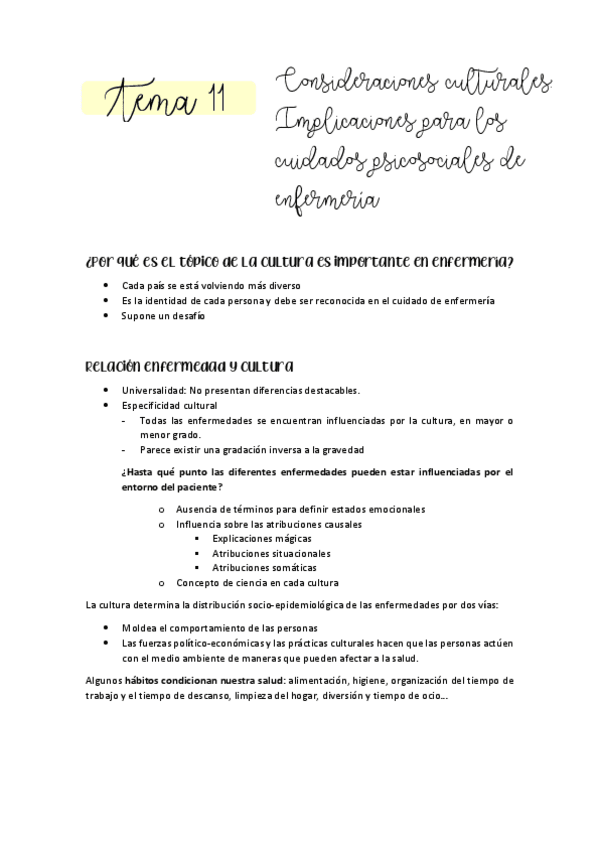 Tema 11

Consideraciones culturales Implicaciones para los cuidados psicosociales de enfermería

¿Por qué es el tópico de la cultura es importante en enfermería?

- Cada país se está volviendo más diverso
- Es la identidad de cada persona y debe ser reconocida en el cuidado de enfermería
- Supone un desafío

Relación enfermedad y cultura

- Universalidad: No presentan diferencias destacables.
- Especificidad cultural
  - Todas las enfermedades se encuentran influenciadas por la cultura, en mayor o menor grado.
  - Parece existir una gradación inversa a la gravedad

¿Hasta qué punto las diferentes enfermedades pueden estar influenciadas por el entorno del paciente?

o Ausencia de términos para definir estados emocionales
o Influencia sobre las atribuciones causales
  ▪ Explicaciones mágicas
  ▪ Atribuciones situacionales
  ▪ Atribuciones somáticas
o Concepto de ciencia en cada cultura

La cultura determina la distribución socio-epidemiológica de las enfermedades por dos vías:

- Moldea el comportamiento de las personas
- Las fuerzas político-económicas y las prácticas culturales hacen que las personas actúen con el medio ambiente de maneras que pueden afectar a la salud.

Algunos hábitos condicionan nuestra salud: alimentación, higiene, organización del tiempo de trabajo y el tiempo de descanso, limpieza del hogar, diversión y tiempo de ocio…